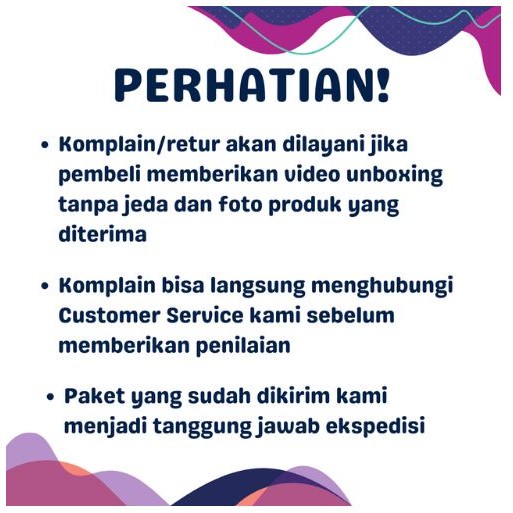 PERHATIAN!

• Komplain/retur akan dilayani jika pembeli memberikan video unboxing tanpa jeda dan foto produk yang diterima

• Komplain bisa langsung menghubungi Customer Service kami sebelum memberikan penilaian

• Paket yang sudah dikirim kami menjadi tanggung jawab ekspedisi